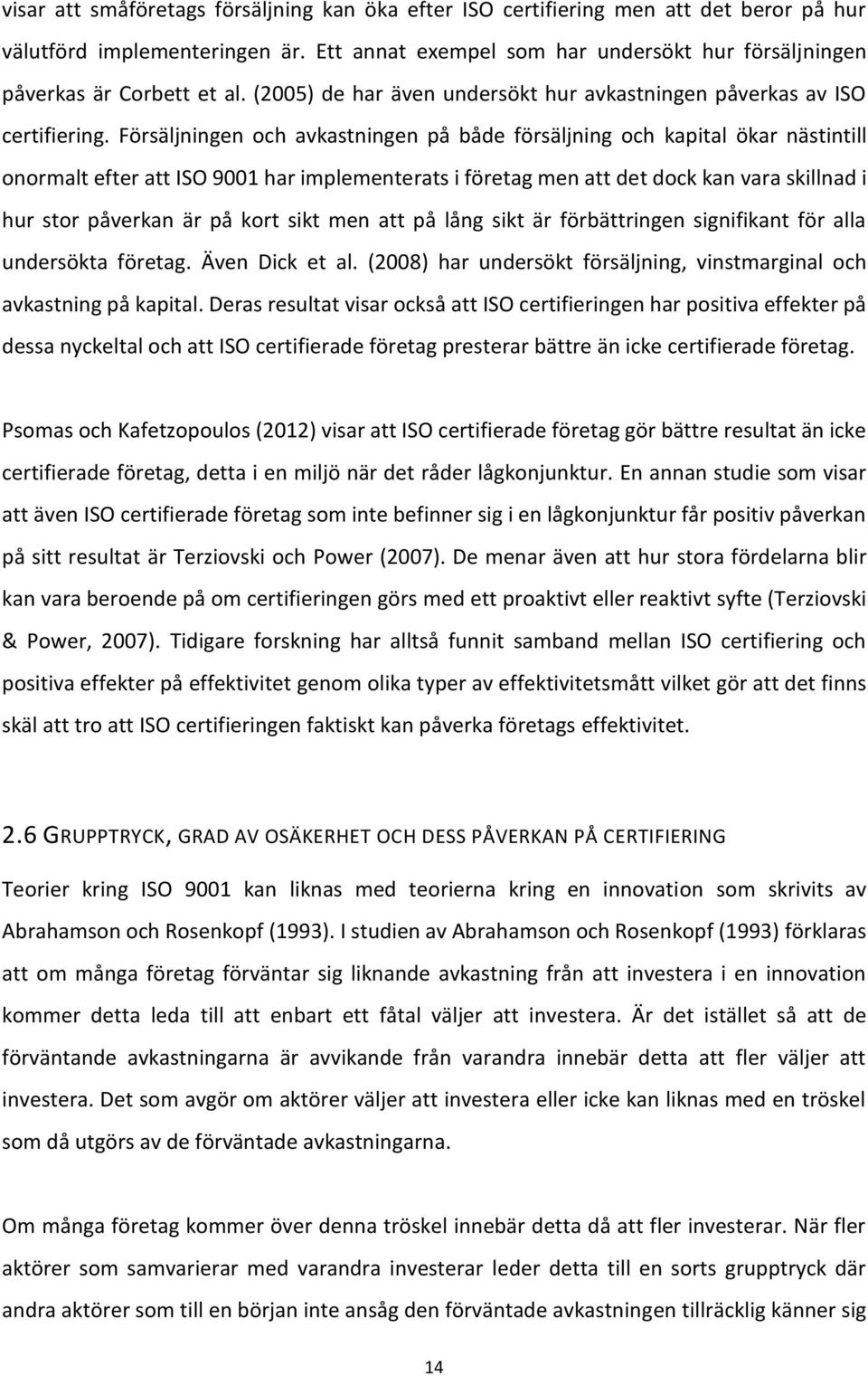 visar att småföretags försäljning kan öka efter ISO certifiering men att det beror på hur välutförd implementeringen är. Ett annat exempel som har undersökt hur försäljningen påverkas är Corbett et al. (2005) de har även undersökt hur avkastningen påverkas av ISO certifiering. Försäljningen och avkastningen på både försäljning och kapital ökar nästintill onormalt efter att ISO 9001 har implementerats i företag men att det dock kan vara skillnad i hur stor påverkan är på kort sikt men att på lång sikt är förbättringen signifikant för alla undersökta företag. Även Dick et al. (2008) har undersökt försäljning, vinstmarginal och avkastning på kapital. Deras resultat visar också att ISO certifieringen har positiva effekter på dessa nyckeltal och att ISO certifierade företag presterar bättre än icke certifierade företag.

Psomas och Kafetzopoulos (2012) visar att ISO certifierade företag gör bättre resultat än icke certifierade företag, detta i en miljö när det råder lågkonjunktur. En annan studie som visar att även ISO certifierade företag som inte befinner sig i en lågkonjunktur får positiv påverkan på sitt resultat är Terziovski och Power (2007). De menar även att hur stora fördelarna blir kan vara beroende på om certifieringen görs med ett proaktivt eller reaktivt syfte (Terziovski & Power, 2007). Tidigare forskning har alltså funnit samband mellan ISO certifiering och positiva effekter på effektivitet genom olika typer av effektivitetsmått vilket gör att det finns skäl att tro att ISO certifieringen faktiskt kan påverka företags effektivitet.

2.6 GRUPPTRYCK, GRAD AV OSÄKERHET OCH DESS PÅVERKAN PÅ CERTIFIERING

Teorier kring ISO 9001 kan liknas med teorierna kring en innovation som skrivits av Abrahamson och Rosenkopf (1993). I studien av Abrahamson och Rosenkopf (1993) förklaras att om många företag förväntar sig liknande avkastning från att investera i en innovation kommer detta leda till att enbart ett fåtal väljer att investera. Är det istället så att de förväntande avkastningarna är avvikande från varandra innebär detta att fler väljer att investera. Det som avgör om aktörer väljer att investera eller icke kan liknas med en tröskel som då utgörs av de förväntade avkastningarna.

Om många företag kommer över denna tröskel innebär detta då att fler investerar. När fler aktörer som samvarierar med varandra investerar leder detta till en sorts grupptryck där andra aktörer som till en början inte ansåg den förväntade avkastningen tillräcklig känner sig

14